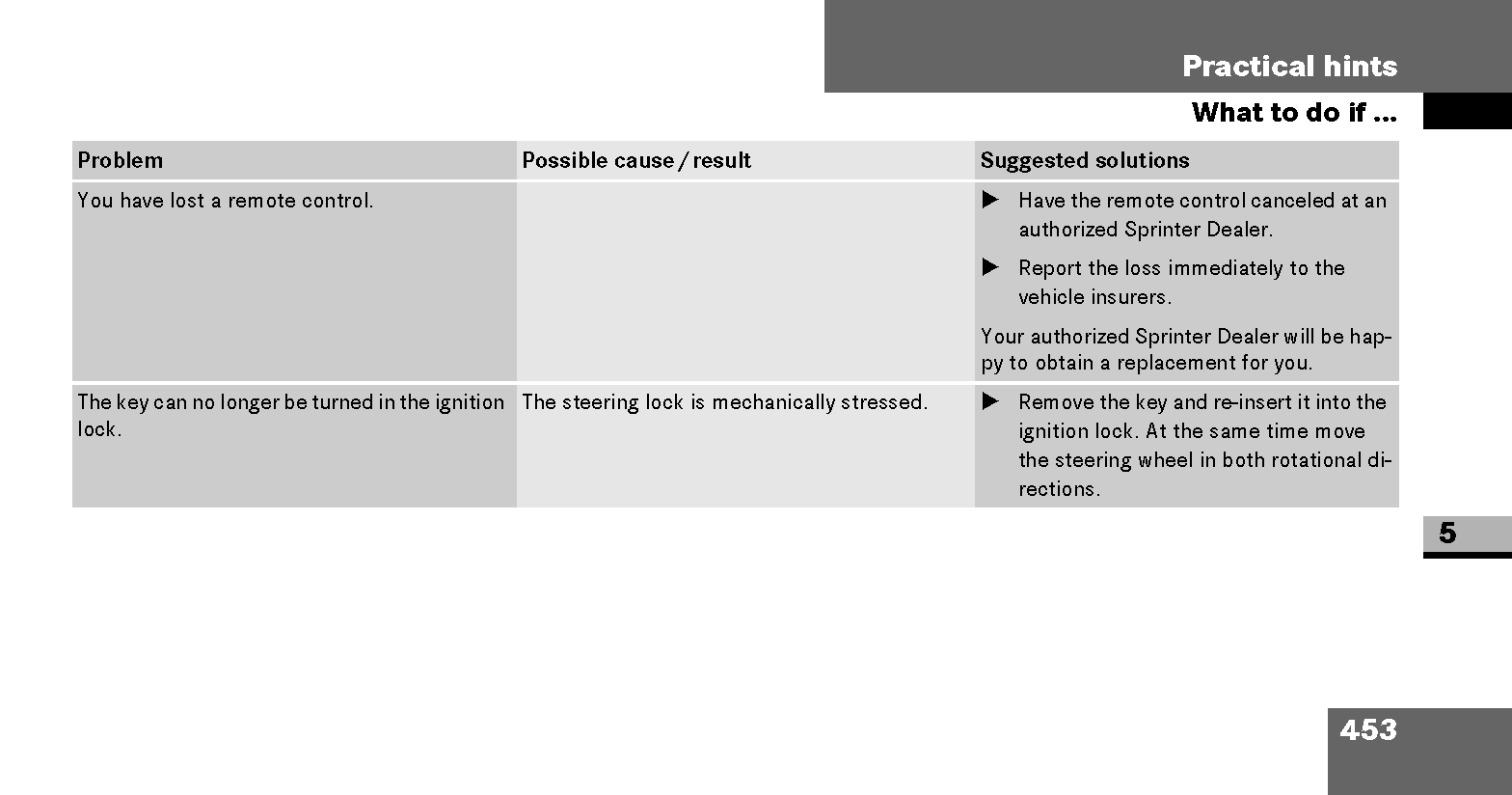 Practical hints

What to do if ...

| Problem | Possible cause / result | Suggested solutions |
|---|---|---|
| You have lost a remote control. | | ▶ Have the remote control canceled at an authorized Sprinter Dealer. ▶ Report the loss immediately to the vehicle insurers. Your authorized Sprinter Dealer will be happy to obtain a replacement for you. |
| The key can no longer be turned in the ignition lock. | The steering lock is mechanically stressed. | ▶ Remove the key and re-insert it into the ignition lock. At the same time move the steering wheel in both rotational directions. |

5

453